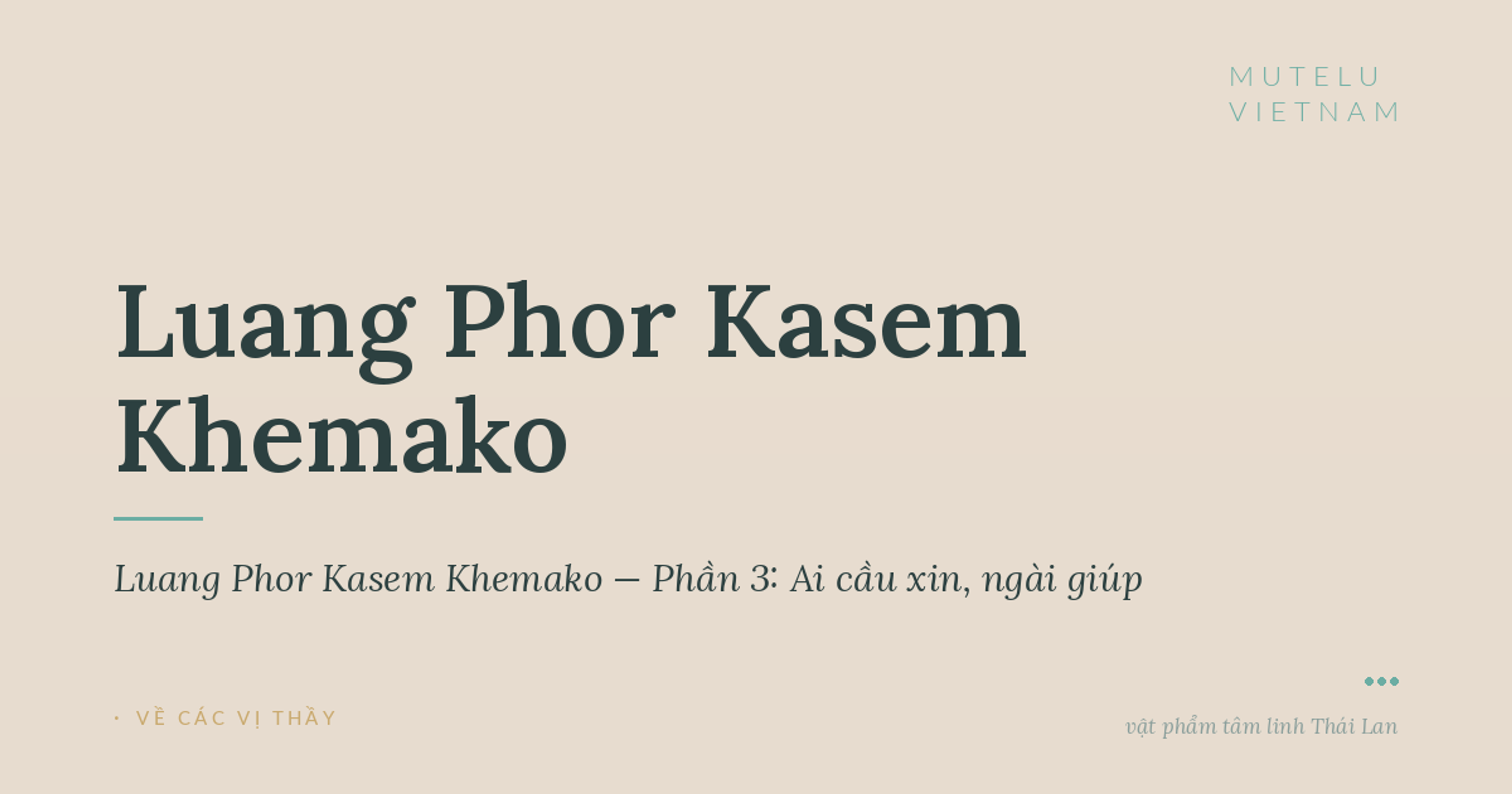 MUTELU
VIETNAM

Luang Phor Kasem Khemako

Luang Phor Kasem Khemako – Phần 3: Ai cầu xin, ngài giúp

· VỀ CÁC VỊ THẦY

vật phẩm tâm linh Thái Lan